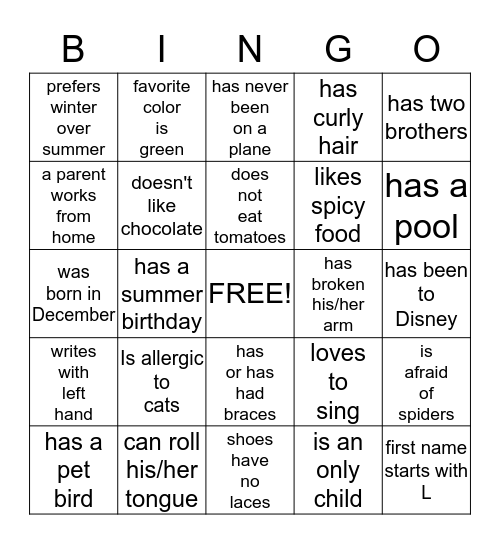 | B | I | N | G | O |
|---|---|---|---|---|
| prefers winter over summer | favorite color is green | has never been on a plane | has curly hair | has two brothers |
| a parent works from home | doesn't like chocolate | does not eat tomatoes | likes spicy food | has a pool |
| was born in December | has a summer birthday | FREE! | has broken his/her arm | has been to Disney |
| writes with left hand | Is allergic to cats | has or has had braces | loves to sing | is afraid of spiders |
| has a pet bird | can roll his/her tongue | shoes have no laces | is an only child | first name starts with L |